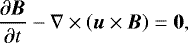 $\frac{\partial \boldsymbol{B}}{\partial t} - \nabla \times (\boldsymbol{u} \times \boldsymbol{B}) = \boldsymbol{0},$